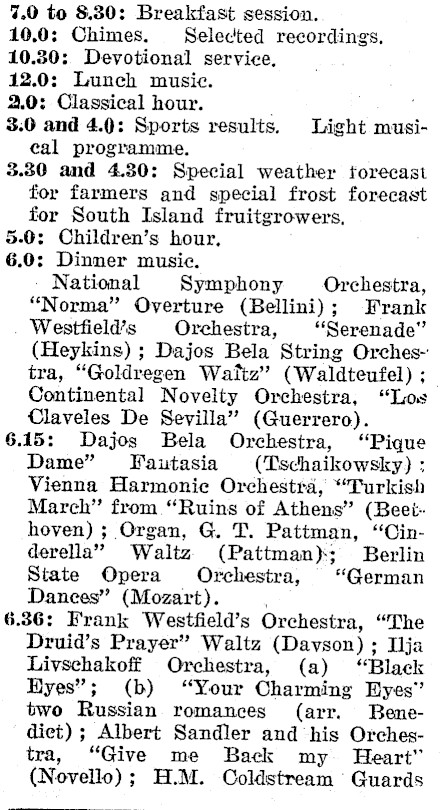 7.0 to 8.30: Breakfast session.
10.0: Chimes. Selected recordings.
10.30: Devotional service.
12.0: Lunch music.
2.0: Classical hour.
3.0 and 4.0: Sports results. Light musical programme.
3.30 and 4.30: Special weather forecast for farmers and special frost forecast for South Island fruitgrowers.
5.0: Children's hour.
6.0: Dinner music.
National Symphony Orchestra, "Norma" Overture (Bellini); Frank Westfield's Orchestra, "Serenade" (Heykins); Dajos Bela String Orchestra, "Goldregen Waltz" (Waldteufel); Continental Novelty Orchestra, "Los Claveles De Sevilla" (Guerrero).
6.15: Dajos Bela Orchestra, "Pique Dame" Fantasia (Tschaikowsky); Vienna Harmonic Orchestra, "Turkish March" from "Ruins of Athens" (Beethoven); Organ, G. T. Pattman, "Cinderella" Waltz (Pattman); Berlin State Opera Orchestra, "German Dances" (Mozart).
6.36: Frank Westfield's Orchestra, "The Druid's Prayer" Waltz (Davson); Ilja Livschakoff Orchestra, (a) "Black Eyes"; (b) "Your Charming Eyes" two Russian romances (arr. Benedict); Albert Sandler and his Orchestra, "Give me Back my Heart" (Novello); H.M. Coldstream Guards